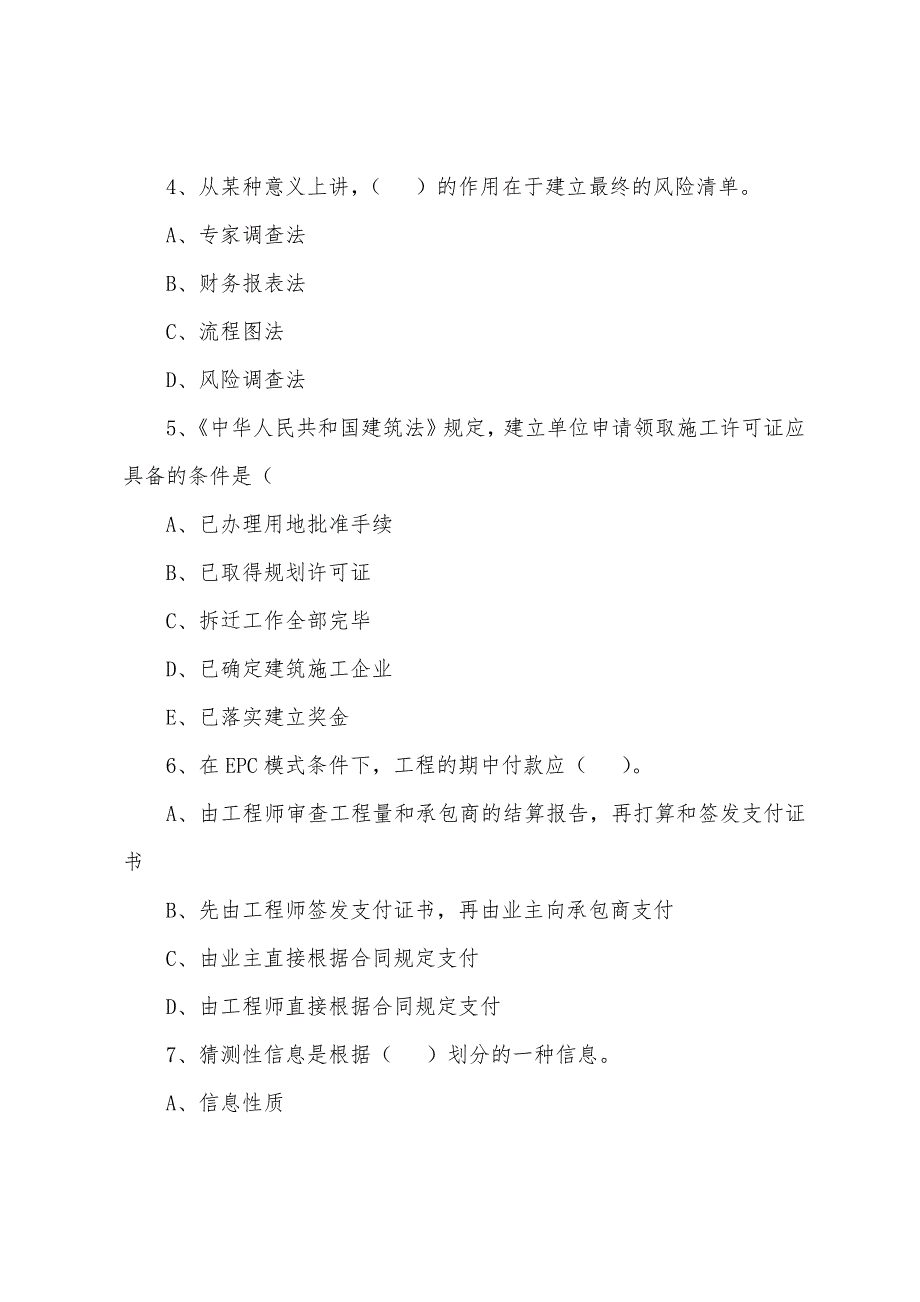 4、从某种意义上讲，（　）的作用在于建立最终的风险清单。

A、专家调查法

B、财务报表法

C、流程图法

D、风险调查法

5、《中华人民共和国建筑法》规定，建立单位申请领取施工许可证应具备的条件是（

A、已办理用地批准手续

B、已取得规划许可证

C、拆迁工作全部完毕

D、已确定建筑施工企业

E、已落实建立奖金

6、在EPC模式条件下，工程的期中付款应（　）。

A、由工程师审查工程量和承包商的结算报告，再打算和签发支付证书

B、先由工程师签发支付证书，再由业主向承包商支付

C、由业主直接根据合同规定支付

D、由工程师直接根据合同规定支付

7、猜测性信息是根据（　）划分的一种信息。

A、信息性质